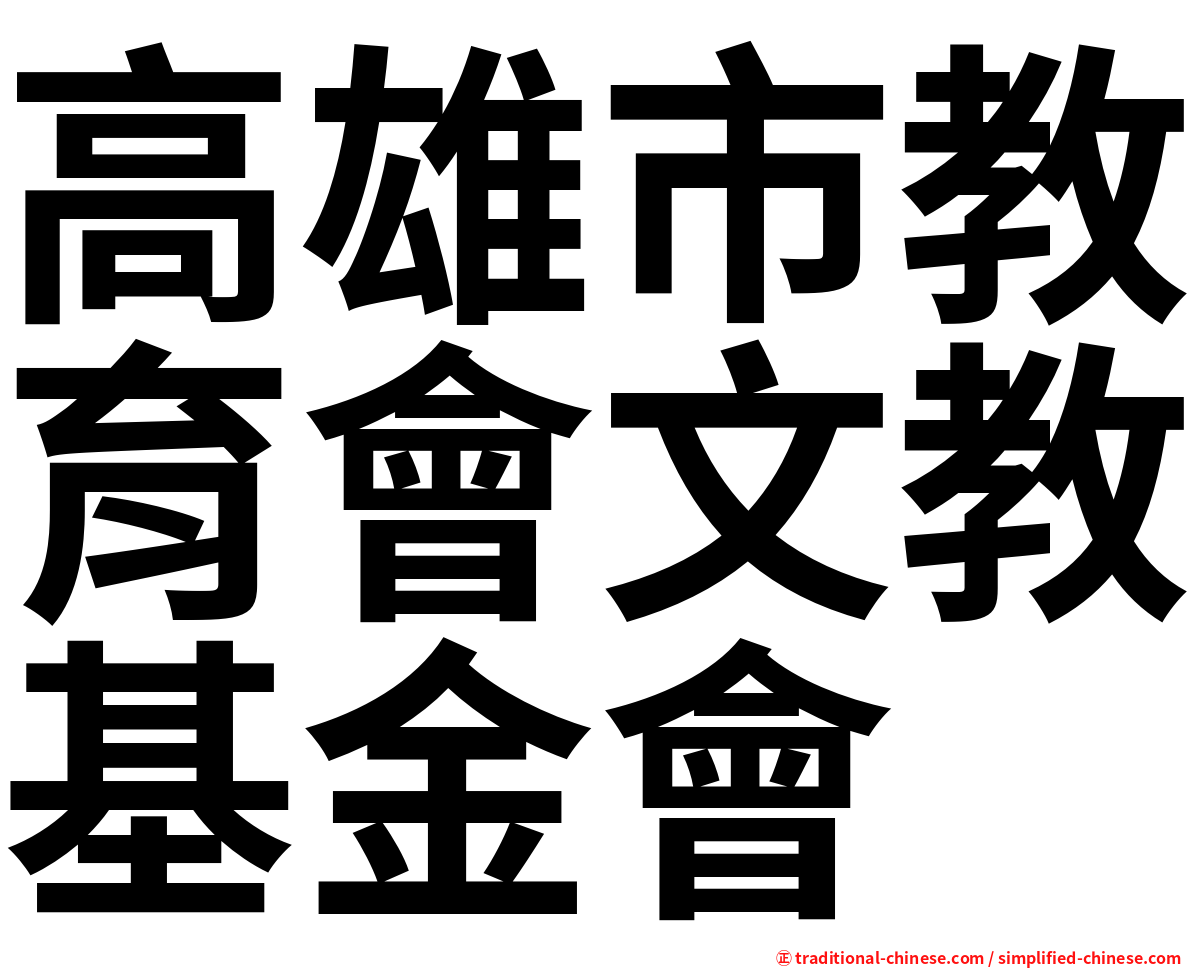 高雄市教育會文教基金會

㊣ traditional-chinese.com / simplified-chinese.com